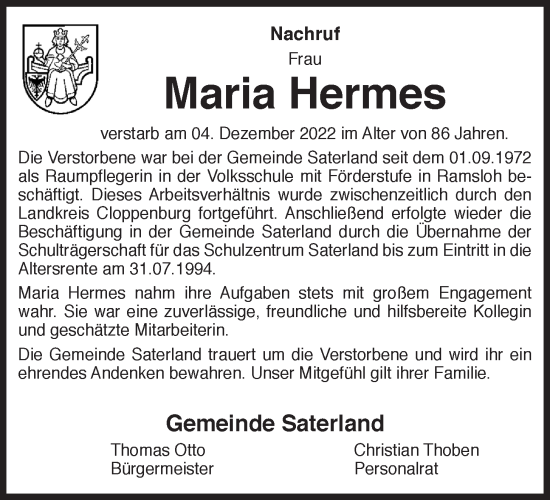 Nachruf

Frau

Maria Hermes

verstarb am 04. Dezember 2022 im Alter von 86 Jahren.

Die Verstorbene war bei der Gemeinde Saterland seit dem 01.09.1972 als Raumpflegerin in der Volksschule mit Förderstufe in Ramsloh beschäftigt. Dieses Arbeitsverhältnis wurde zwischenzeitlich durch den Landkreis Cloppenburg fortgeführt. Anschließend erfolgte wieder die Beschäftigung in der Gemeinde Saterland durch die Übernahme der Schulträgerschaft für das Schulzentrum Saterland bis zum Eintritt in die Altersrente am 31.07.1994.

Maria Hermes nahm ihre Aufgaben stets mit großem Engagement wahr. Sie war eine zuverlässige, freundliche und hilfsbereite Kollegin und geschätzte Mitarbeiterin.

Die Gemeinde Saterland trauert um die Verstorbene und wird ihr ein ehrendes Andenken bewahren. Unser Mitgefühl gilt ihrer Familie.

Gemeinde Saterland

Thomas Otto
Bürgermeister

Christian Thoben
Personalrat